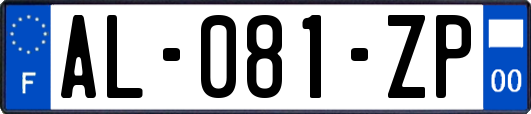 F
AL-081-ZP
00